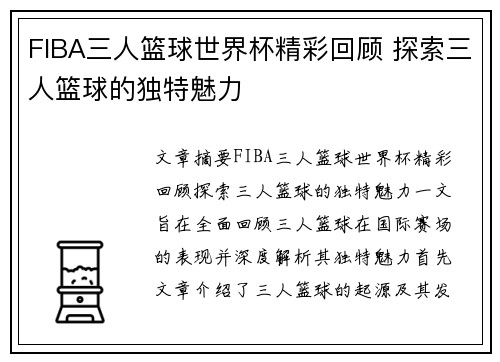 FIBA三人篮球世界杯精彩回顾 探索三人篮球的独特魅力

文章摘要FIBA三人篮球世界杯精彩回顾探索三人篮球的独特魅力一文旨在全面回顾三人篮球在国际赛场的表现并深度解析其独特魅力首先文章介绍了三人篮球的起源及其发